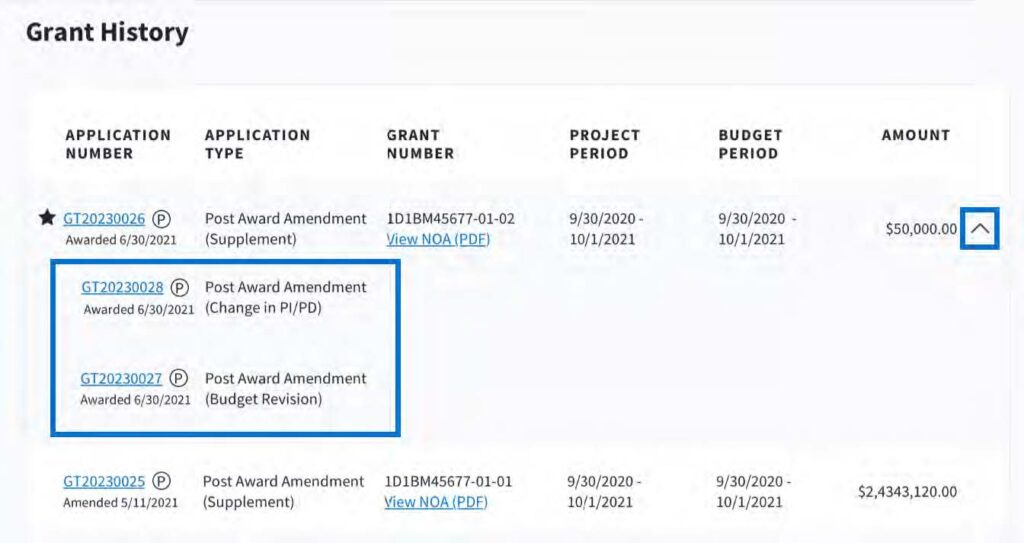 Grant History

| APPLICATION NUMBER | APPLICATION TYPE | GRANT NUMBER | PROJECT PERIOD | BUDGET PERIOD | AMOUNT |
|---|---|---|---|---|---|
| ★ GT20230026 Ⓟ Awarded 6/30/2021 | Post Award Amendment (Supplement) | 1D1BM45677-01-02 View NOA (PDF) | 9/30/2020 - 10/1/2021 | 9/30/2020 - 10/1/2021 | $50,000.00 |
| GT20230028 Ⓟ Awarded 6/30/2021 | Post Award Amendment (Change in PI/PD) | | | | |
| GT20230027 Ⓟ Awarded 6/30/2021 | Post Award Amendment (Budget Revision) | | | | |
| GT20230025 Ⓟ Amended 5/11/2021 | Post Award Amendment (Supplement) | 1D1BM45677-01-01 View NOA (PDF) | 9/30/2020 - 10/1/2021 | 9/30/2020 - 10/1/2021 | $2,4343,120.00 |